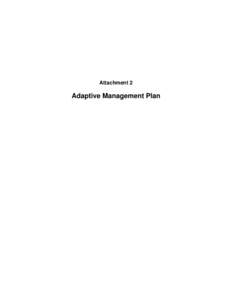 Attachment 2

Adaptive Management Plan